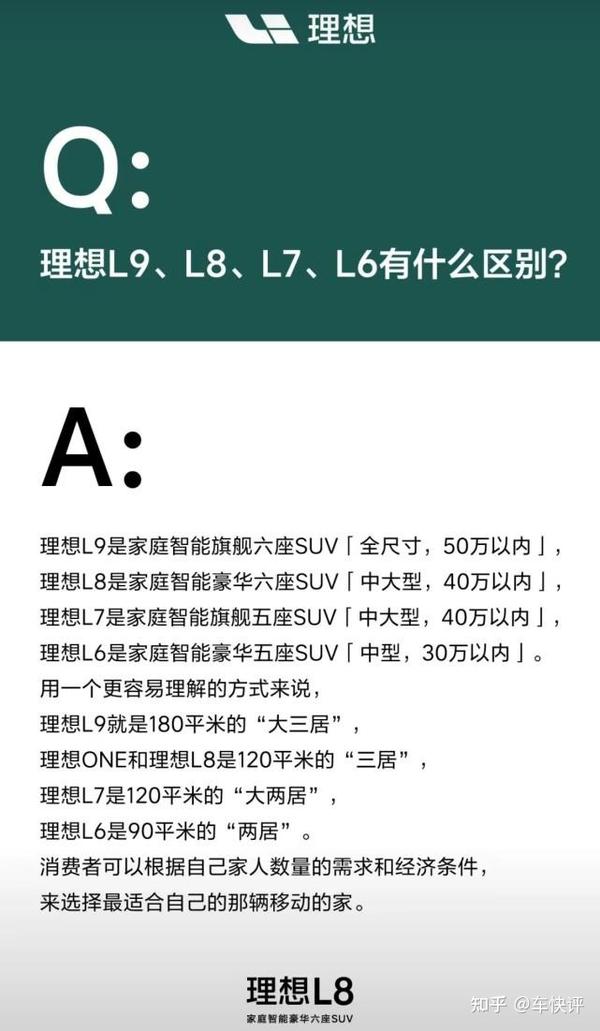 理想

Q:

理想L9、L8、L7、L6有什么区别?

A:

理想L9是家庭智能旗舰六座SUV「全尺寸，50万以内」，
理想L8是家庭智能豪华六座SUV「中大型，40万以内」，
理想L7是家庭智能旗舰五座SUV「中大型，40万以内」，
理想L6是家庭智能豪华五座SUV「中型，30万以内」。
用一个更容易理解的方式来说，
理想L9就是180平米的“大三居”，
理想ONE和理想L8是120平米的“三居”，
理想L7是120平米的“大两居”，
理想L6是90平米的“两居”。
消费者可以根据自己家人数量的需求和经济条件，
来选择最适合自己的那辆移动的家。

理想L8
家庭智能豪华六座SUV

知乎 @车快评